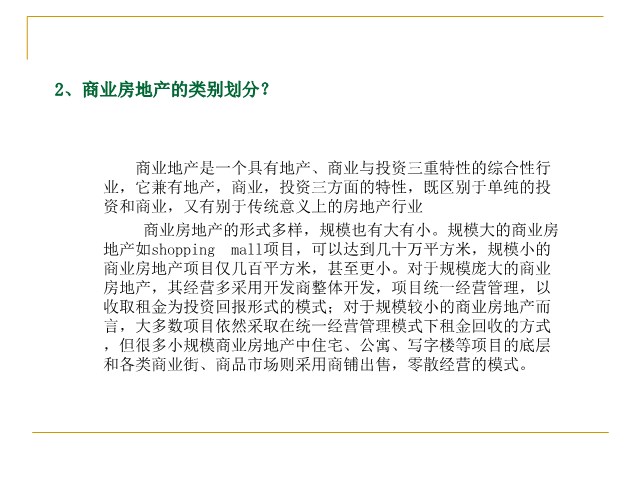 2、商业房地产的类别划分？

商业地产是一个具有地产、商业与投资三重特性的综合性行业，它兼有地产，商业，投资三方面的特性，既区别于单纯的投资和商业，又有别于传统意义上的房地产行业

商业房地产的形式多样，规模也有大有小。规模大的商业房地产如shopping mall项目，可以达到几十万平方米，规模小的商业房地产项目仅几百平方米，甚至更小。对于规模庞大的商业房地产，其经营多采用开发商整体开发，项目统一经营管理，以收取租金为投资回报形式的模式；对于规模较小的商业房地产而言，大多数项目依然采取在统一经营管理模式下租金回收的方式，但很多小规模商业房地产中住宅、公寓、写字楼等项目的底层和各类商业街、商品市场则采用商铺出售，零散经营的模式。